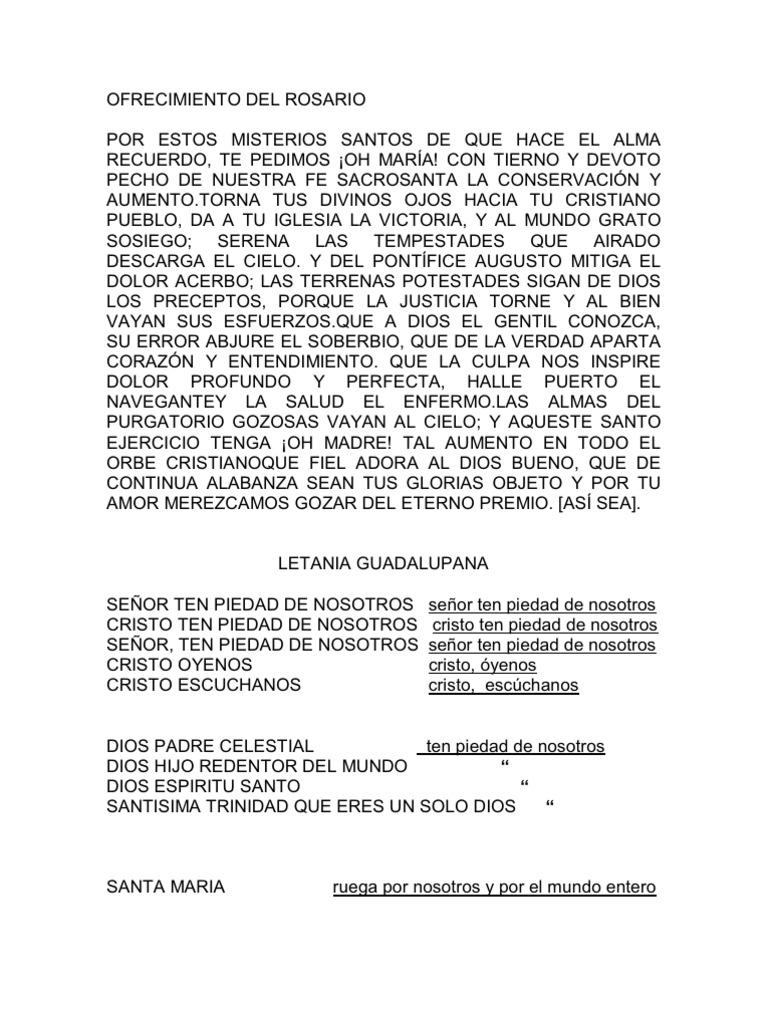 OFRECIMIENTO DEL ROSARIO

POR ESTOS MISTERIOS SANTOS DE QUE HACE EL ALMA RECUERDO, TE PEDIMOS ¡OH MARÍA! CON TIERNO Y DEVOTO PECHO DE NUESTRA FE SACROSANTA LA CONSERVACIÓN Y AUMENTO.TORNA TUS DIVINOS OJOS HACIA TU CRISTIANO PUEBLO, DA A TU IGLESIA LA VICTORIA, Y AL MUNDO GRATO SOSIEGO; SERENA LAS TEMPESTADES QUE AIRADO DESCARGA EL CIELO. Y DEL PONTÍFICE AUGUSTO MITIGA EL DOLOR ACERBO; LAS TERRENAS POTESTADES SIGAN DE DIOS LOS PRECEPTOS, PORQUE LA JUSTICIA TORNE Y AL BIEN VAYAN SUS ESFUERZOS.QUE A DIOS EL GENTIL CONOZCA, SU ERROR ABJURE EL SOBERBIO, QUE DE LA VERDAD APARTA CORAZÓN Y ENTENDIMIENTO. QUE LA CULPA NOS INSPIRE DOLOR PROFUNDO Y PERFECTA, HALLE PUERTO EL NAVEGANTEY LA SALUD EL ENFERMO.LAS ALMAS DEL PURGATORIO GOZOSAS VAYAN AL CIELO; Y AQUESTE SANTO EJERCICIO TENGA ¡OH MADRE! TAL AUMENTO EN TODO EL ORBE CRISTIANOQUE FIEL ADORA AL DIOS BUENO, QUE DE CONTINUA ALABANZA SEAN TUS GLORIAS OBJETO Y POR TU AMOR MEREZCAMOS GOZAR DEL ETERNO PREMIO. [ASÍ SEA].

LETANIA GUADALUPANA

SEÑOR TEN PIEDAD DE NOSOTROS señor ten piedad de nosotros
CRISTO TEN PIEDAD DE NOSOTROS cristo ten piedad de nosotros
SEÑOR, TEN PIEDAD DE NOSOTROS señor ten piedad de nosotros
CRISTO OYENOS cristo, óyenos
CRISTO ESCUCHANOS cristo, escúchanos

DIOS PADRE CELESTIAL ten piedad de nosotros
DIOS HIJO REDENTOR DEL MUNDO “
DIOS ESPIRITU SANTO “
SANTISIMA TRINIDAD QUE ERES UN SOLO DIOS “

SANTA MARIA ruega por nosotros y por el mundo entero